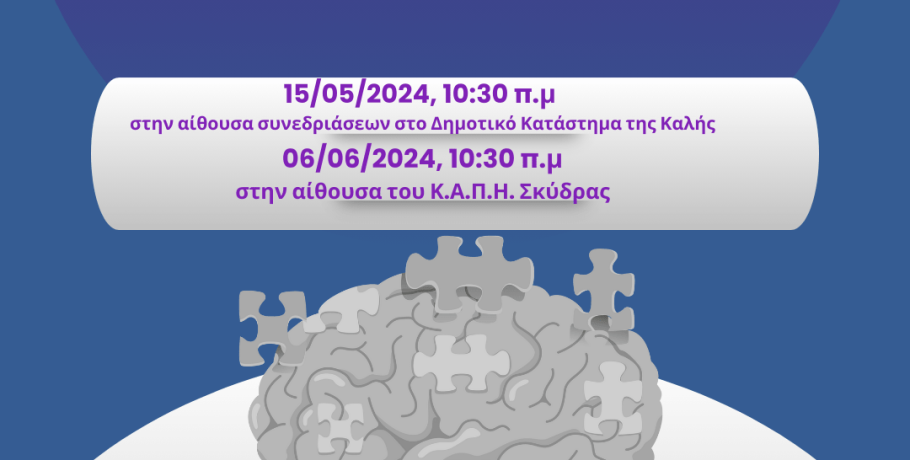 15/05/2024, 10:30 π.μ
στην αίθουσα συνεδριάσεων στο Δημοτικό Κατάστημα της Καλής
06/06/2024, 10:30 π.μ
στην αίθουσα του Κ.Α.Π.Η. Σκύδρας